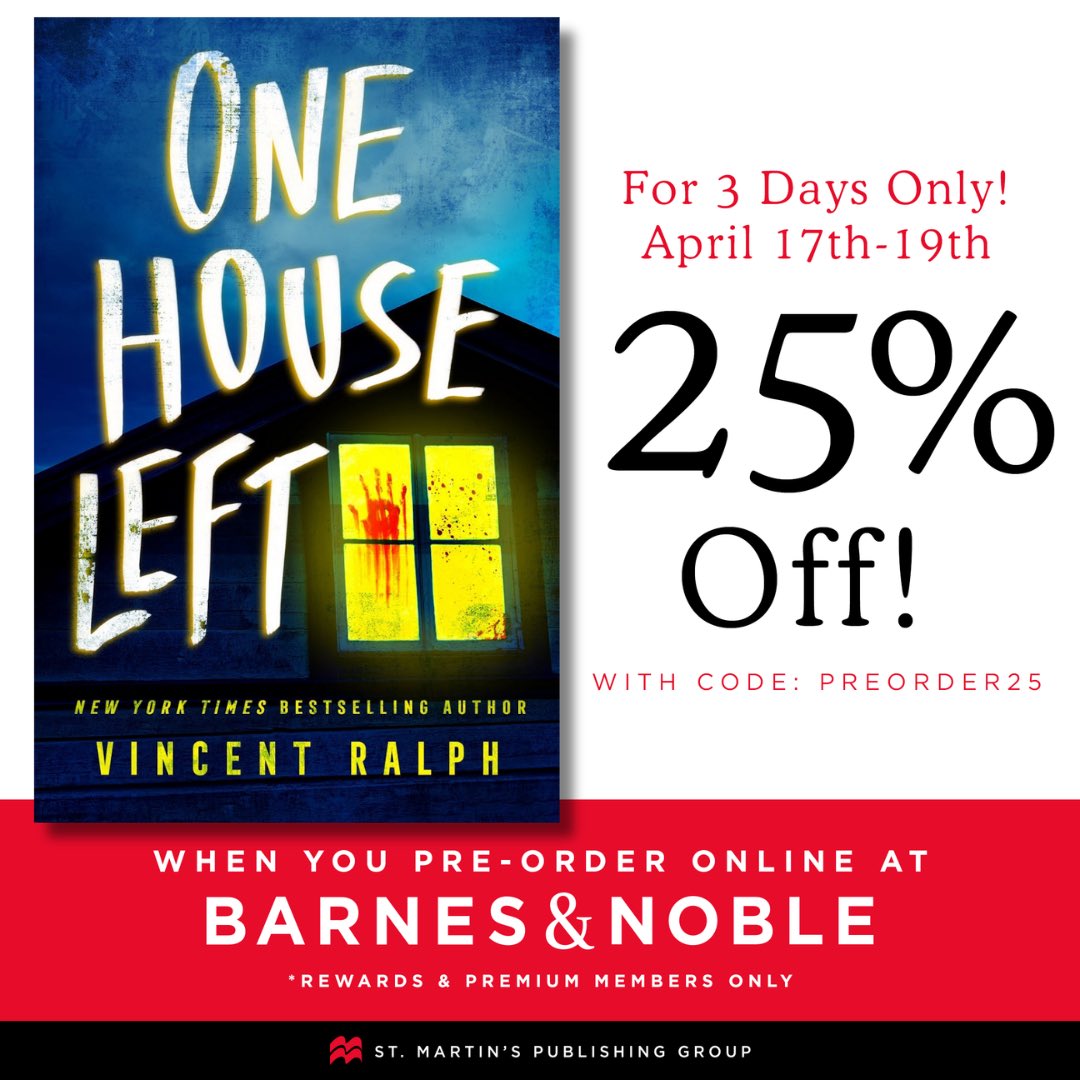 ONE HOUSE LEFT

NEW YORK TIMES BESTSELLING AUTHOR
VINCENT RALPH

For 3 Days Only!
April 17th-19th

25% Off!

WITH CODE: PREORDER25

WHEN YOU PRE-ORDER ONLINE AT
BARNES & NOBLE
*REWARDS & PREMIUM MEMBERS ONLY

ST. MARTIN'S PUBLISHING GROUP